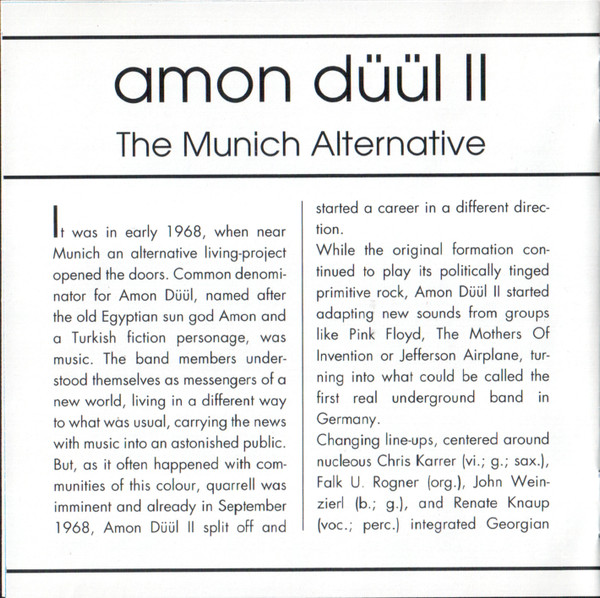 amon düül II

The Munich Alternative

It was in early 1968, when near Munich an alternative living-project opened the doors. Common denominator for Amon Düül, named after the old Egyptian sun god Amon and a Turkish fiction personage, was music. The band members understood themselves as messengers of a new world, living in a different way to what was usual, carrying the news with music into an astonished public. But, as it often happened with communities of this colour, quarrell was imminent and already in September 1968, Amon Düül II split off and started a career in a different direction.

While the original formation continued to play its politically tinged primitive rock, Amon Düül II started adapting new sounds from groups like Pink Floyd, The Mothers Of Invention or Jefferson Airplane, turning into what could be called the first real underground band in Germany.

Changing line-ups, centered around nucleous Chris Karrer (vi.; g.; sax.), Falk U. Rogner (org.), John Weinzierl (b.; g.), and Renate Knaup (voc.; perc.) integrated Georgian